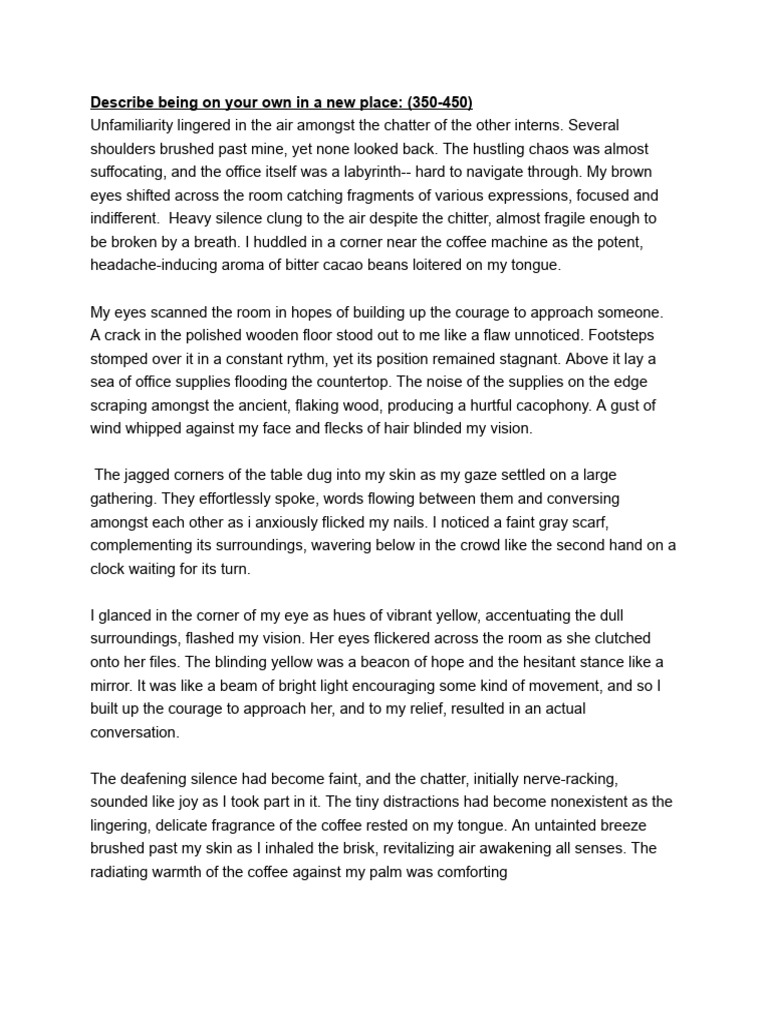 Describe being on your own in a new place: (350-450)
Unfamiliarity lingered in the air amongst the chatter of the other interns. Several shoulders brushed past mine, yet none looked back. The hustling chaos was almost suffocating, and the office itself was a labyrinth-- hard to navigate through. My brown eyes shifted across the room catching fragments of various expressions, focused and indifferent. Heavy silence clung to the air despite the chitter, almost fragile enough to be broken by a breath. I huddled in a corner near the coffee machine as the potent, headache-inducing aroma of bitter cacao beans loitered on my tongue.

My eyes scanned the room in hopes of building up the courage to approach someone. A crack in the polished wooden floor stood out to me like a flaw unnoticed. Footsteps stomped over it in a constant rythm, yet its position remained stagnant. Above it lay a sea of office supplies flooding the countertop. The noise of the supplies on the edge scraping amongst the ancient, flaking wood, producing a hurtful cacophony. A gust of wind whipped against my face and flecks of hair blinded my vision.

The jagged corners of the table dug into my skin as my gaze settled on a large gathering. They effortlessly spoke, words flowing between them and conversing amongst each other as i anxiously flicked my nails. I noticed a faint gray scarf, complementing its surroundings, wavering below in the crowd like the second hand on a clock waiting for its turn.

I glanced in the corner of my eye as hues of vibrant yellow, accentuating the dull surroundings, flashed my vision. Her eyes flickered across the room as she clutched onto her files. The blinding yellow was a beacon of hope and the hesitant stance like a mirror. It was like a beam of bright light encouraging some kind of movement, and so I built up the courage to approach her, and to my relief, resulted in an actual conversation.

The deafening silence had become faint, and the chatter, initially nerve-racking, sounded like joy as I took part in it. The tiny distractions had become nonexistent as the lingering, delicate fragrance of the coffee rested on my tongue. An untainted breeze brushed past my skin as I inhaled the brisk, revitalizing air awakening all senses. The radiating warmth of the coffee against my palm was comforting